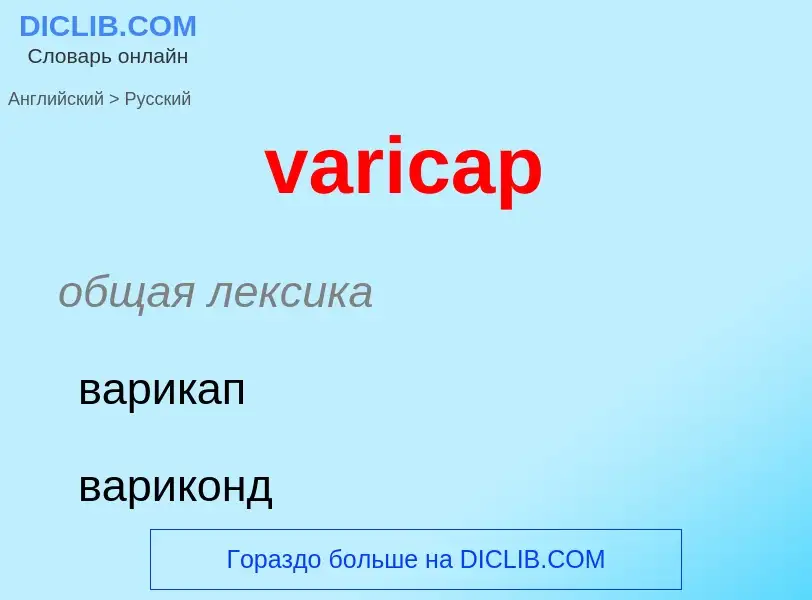 DICLIB.COM
Словарь онлайн

Английский > Русский

varicap

общая лексика

варикап

вариконд

Гораздо больше на DICLIB.COM